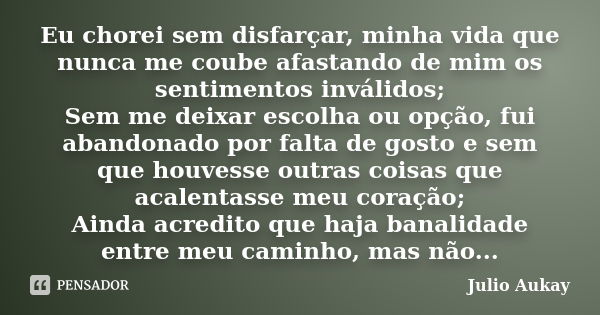 Eu chorei sem disfarçar, minha vida que nunca me coube afastando de mim os sentimentos inválidos;
Sem me deixar escolha ou opção, fui abandonado por falta de gosto e sem que houvesse outras coisas que acalentasse meu coração;
Ainda acredito que haja banalidade entre meu caminho, mas não...

PENSADOR

Julio Aukay